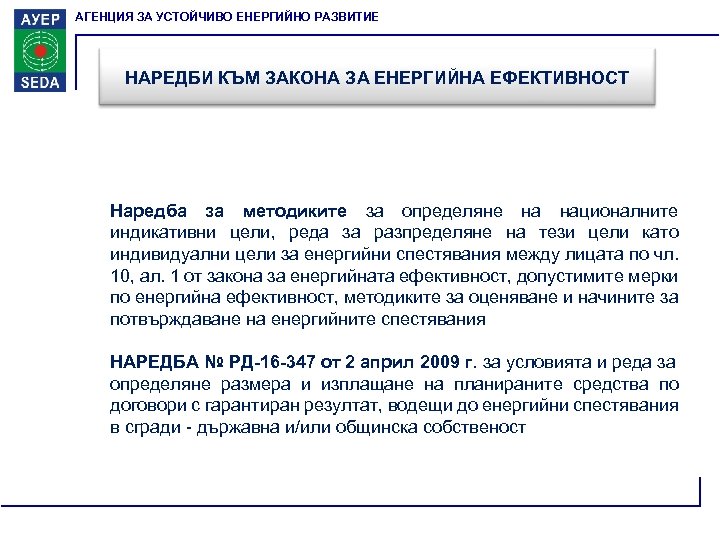 АУЕР
SEDA
АГЕНЦИЯ ЗА УСТОЙЧИВО ЕНЕРГИЙНО РАЗВИТИЕ

НАРЕДБИ КЪМ ЗАКОНА ЗА ЕНЕРГИЙНА ЕФЕКТИВНОСТ

Наредба за методиките за определяне на националните индикативни цели, реда за разпределяне на тези цели като индивидуални цели за енергийни спестявания между лицата по чл. 10, ал. 1 от закона за енергийната ефективност, допустимите мерки по енергийна ефективност, методиките за оценяване и начините за потвърждаване на енергийните спестявания

НАРЕДБА № РД-16-347 от 2 април 2009 г. за условията и реда за определяне размера и изплащане на планираните средства по договори с гарантиран резултат, водещи до енергийни спестявания в сгради - държавна и/или общинска собственост